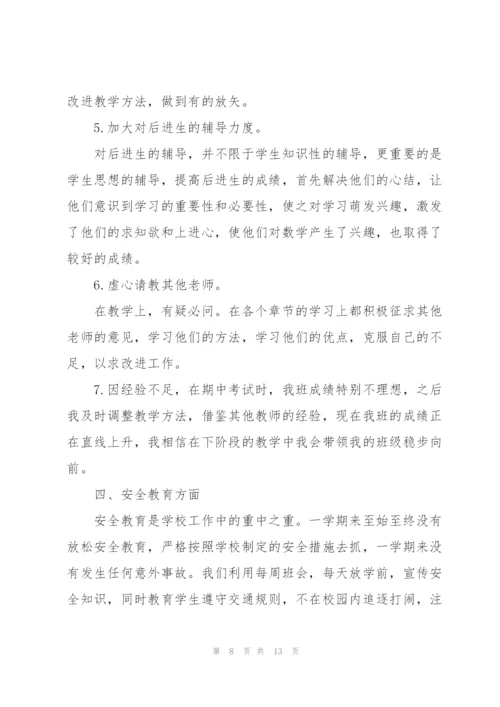 改进教学方法，做到有的放矢。

5.加大对后进生的辅导力度。

对后进生的辅导，并不限于学生知识性的辅导，更重要的是学生思想的辅导，提高后进生的成绩，首先解决他们的心结，让他们意识到学习的重要性和必要性，使之对学习萌发兴趣，激发了他们的求知欲和上进心，使他们对数学产生了兴趣，也取得了较好的成绩。

6.虚心请教其他老师。

在教学上，有疑必问。在各个章节的学习上都积极征求其他老师的意见，学习他们的方法，学习他们的优点，克服自己的不足，以求改进工作。

7.因经验不足，在期中考试时，我班成绩特别不理想，之后我及时调整教学方法，借鉴其他教师的经验，现在我班的成绩正在直线上升，我相信在下阶段的教学中我会带领我的班级稳步向前。

四、安全教育方面

安全教育是学校工作中的重中之重。一学期来至始至终没有放松安全教育，严格按照学校制定的安全措施去抓，一学期来没有发生任何意外事故。我们利用每周班会，每天放学前，宣传安全知识，同时教育学生遵守交通规则，不在校园内追逐打闹，注

第 8 页 共 13 页